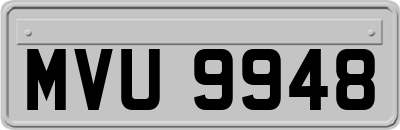 MVU 9948